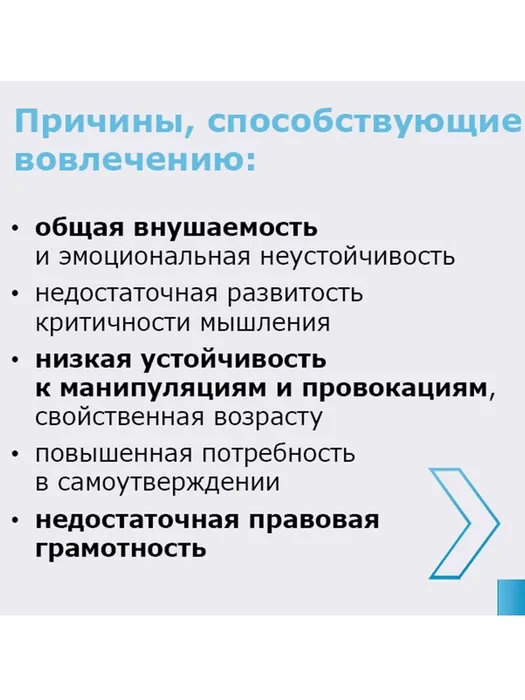 Причины, способствующие вовлечению:

• общая внушаемость и эмоциональная неустойчивость
• недостаточная развитость критичности мышления
• низкая устойчивость к манипуляциям и провокациям, свойственная возрасту
• повышенная потребность в самоутверждении
• недостаточная правовая грамотность